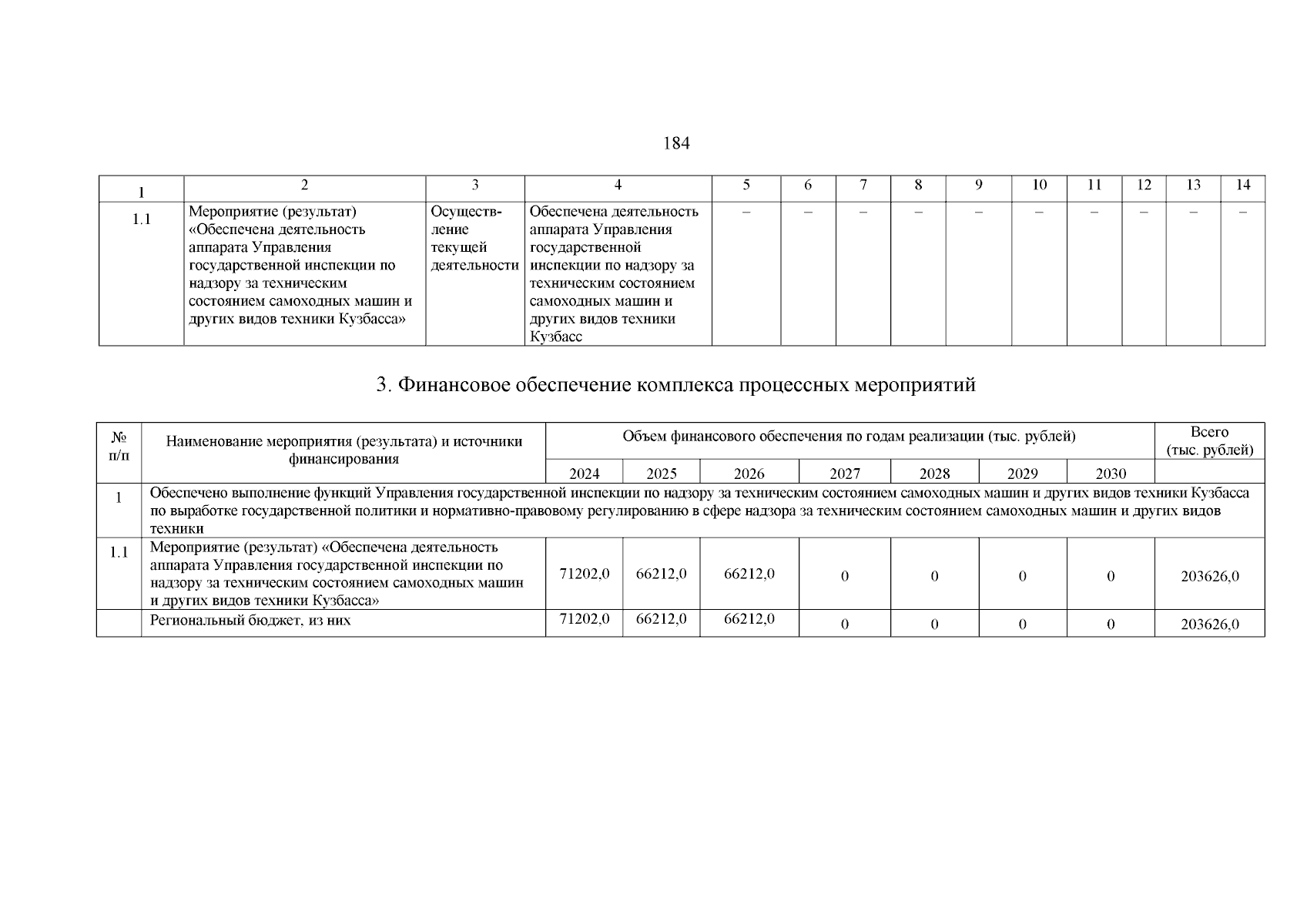 184

| 1 | 2 | 3 | 4 | 5 | 6 | 7 | 8 | 9 | 10 | 11 | 12 | 13 | 14 |
|---|---|---|---|---|---|---|---|---|---|---|---|---|---|
| 1.1 | Мероприятие (результат) «Обеспечена деятельность аппарата Управления государственной инспекции по надзору за техническим состоянием самоходных машин и других видов техники Кузбасса» | Осуществление текущей деятельности | Обеспечена деятельность аппарата Управления государственной инспекции по надзору за техническим состоянием самоходных машин и других видов техники Кузбасс | – | – | – | – | – | – | – | – | – | – |

3. Финансовое обеспечение комплекса процессных мероприятий

| № п/п | Наименование мероприятия (результата) и источники финансирования | Объем финансового обеспечения по годам реализации (тыс. рублей) | | | | | | | Всего (тыс. рублей) |
|---|---|---|---|---|---|---|---|---|---|
| | | 2024 | 2025 | 2026 | 2027 | 2028 | 2029 | 2030 | |
| 1 | Обеспечено выполнение функций Управления государственной инспекции по надзору за техническим состоянием самоходных машин и других видов техники Кузбасса по выработке государственной политики и нормативно-правовому регулированию в сфере надзора за техническим состоянием самоходных машин и других видов техники | | | | | | | | |
| 1.1 | Мероприятие (результат) «Обеспечена деятельность аппарата Управления государственной инспекции по надзору за техническим состоянием самоходных машин и других видов техники Кузбасса» | 71202,0 | 66212,0 | 66212,0 | 0 | 0 | 0 | 0 | 203626,0 |
| | Региональный бюджет, из них | 71202,0 | 66212,0 | 66212,0 | 0 | 0 | 0 | 0 | 203626,0 |